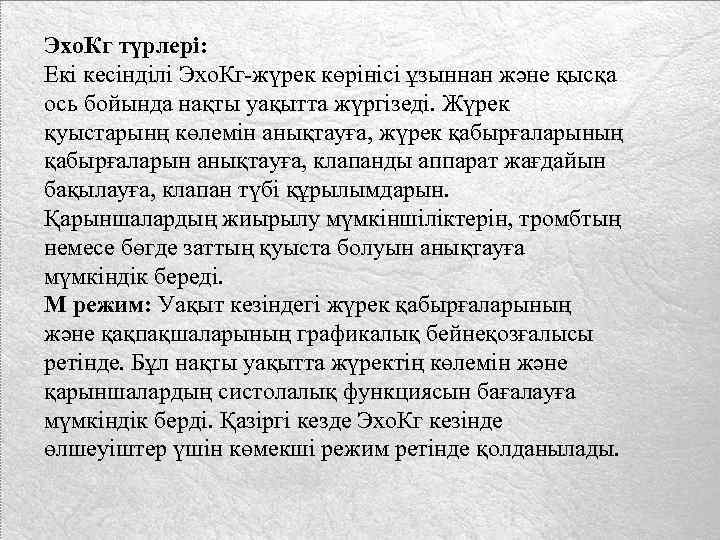 ЭхоКг түрлері:
Екі кесінділі ЭхоКг-жүрек көрінісі ұзыннан және қысқа ось бойында нақты уақытта жүргізеді. Жүрек қуыстарынң көлемін анықтауға, жүрек қабырғаларының қабырғаларын анықтауға, клапанды аппарат жағдайын бақылауға, клапан түбі құрылымдарын. Қарыншалардың жиырылу мүмкіншіліктерін, тромбтың немесе бөгде заттың қуыста болуын анықтауға мүмкіндік береді.
М режим: Уақыт кезіндегі жүрек қабырғаларының және қақпақшаларының графикалық бейнеқозғалысы ретінде. Бұл нақты уақытта жүректің көлемін және қарыншалардың систолалық функциясын бағалауға мүмкіндік берді. Қазіргі кезде ЭхоКг кезінде өлшеуіштер үшін көмекші режим ретінде қолданылады.